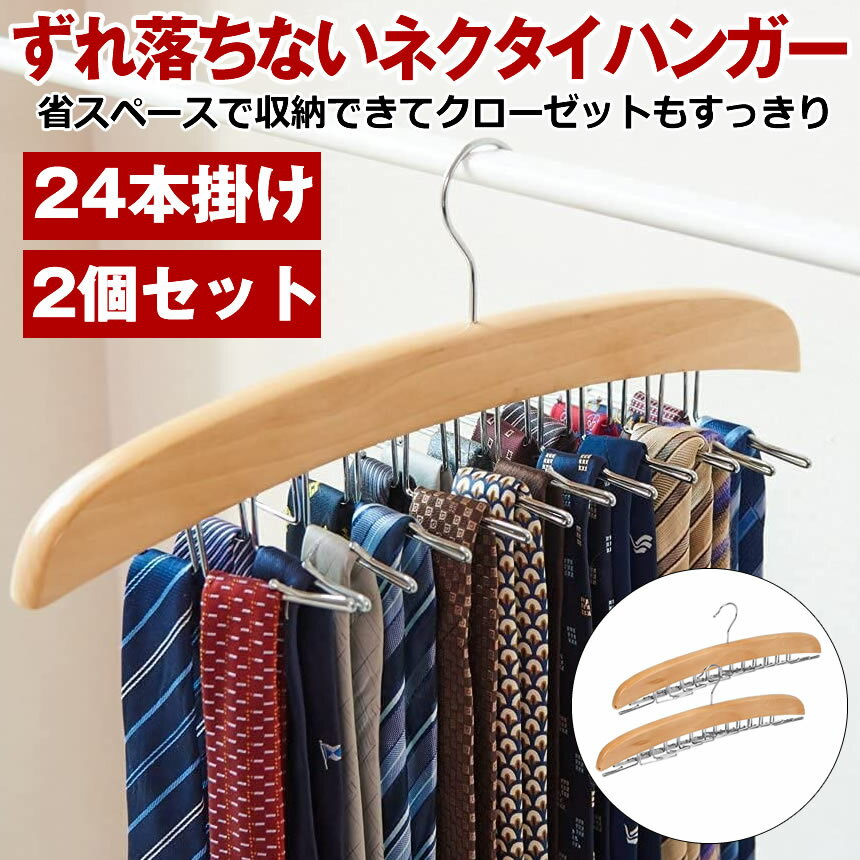 ずれ落ちないネクタイハンガー
省スペースで収納できてクローゼットもすっきり

24本掛け

2個セット